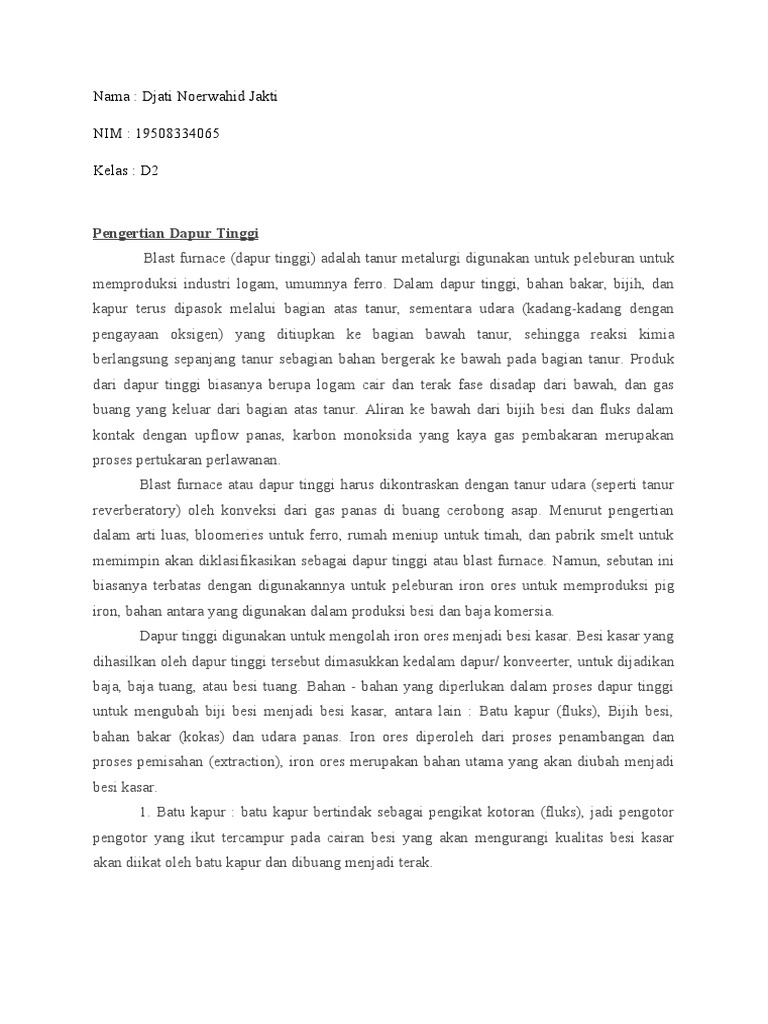 Nama : Djati Noerwahid Jakti

NIM : 19508334065

Kelas : D2

Pengertian Dapur Tinggi

Blast furnace (dapur tinggi) adalah tanur metalurgi digunakan untuk peleburan untuk memproduksi industri logam, umumnya ferro. Dalam dapur tinggi, bahan bakar, bijih, dan kapur terus dipasok melalui bagian atas tanur, sementara udara (kadang-kadang dengan pengayaan oksigen) yang ditiupkan ke bagian bawah tanur, sehingga reaksi kimia berlangsung sepanjang tanur sebagian bahan bergerak ke bawah pada bagian tanur. Produk dari dapur tinggi biasanya berupa logam cair dan terak fase disadap dari bawah, dan gas buang yang keluar dari bagian atas tanur. Aliran ke bawah dari bijih besi dan fluks dalam kontak dengan upflow panas, karbon monoksida yang kaya gas pembakaran merupakan proses pertukaran perlawanan.

Blast furnace atau dapur tinggi harus dikontraskan dengan tanur udara (seperti tanur reverberatory) oleh konveksi dari gas panas di buang cerobong asap. Menurut pengertian dalam arti luas, bloomeries untuk ferro, rumah meniup untuk timah, dan pabrik smelt untuk memimpin akan diklasifikasikan sebagai dapur tinggi atau blast furnace. Namun, sebutan ini biasanya terbatas dengan digunakannya untuk peleburan iron ores untuk memproduksi pig iron, bahan antara yang digunakan dalam produksi besi dan baja komersia.

Dapur tinggi digunakan untuk mengolah iron ores menjadi besi kasar. Besi kasar yang dihasilkan oleh dapur tinggi tersebut dimasukkan kedalam dapur/ konveerter, untuk dijadikan baja, baja tuang, atau besi tuang. Bahan - bahan yang diperlukan dalam proses dapur tinggi untuk mengubah biji besi menjadi besi kasar, antara lain : Batu kapur (fluks), Bijih besi, bahan bakar (kokas) dan udara panas. Iron ores diperoleh dari proses penambangan dan proses pemisahan (extraction), iron ores merupakan bahan utama yang akan diubah menjadi besi kasar.

1. Batu kapur : batu kapur bertindak sebagai pengikat kotoran (fluks), jadi pengotor pengotor yang ikut tercampur pada cairan besi yang akan mengurangi kualitas besi kasar akan diikat oleh batu kapur dan dibuang menjadi terak.